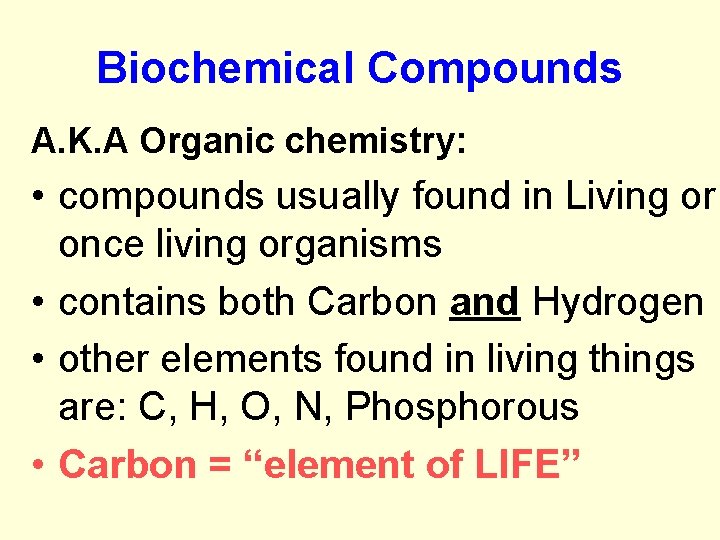 Biochemical Compounds

A.K.A Organic chemistry:

• compounds usually found in Living or once living organisms
• contains both Carbon and Hydrogen
• other elements found in living things are: C, H, O, N, Phosphorous
• Carbon = "element of LIFE"